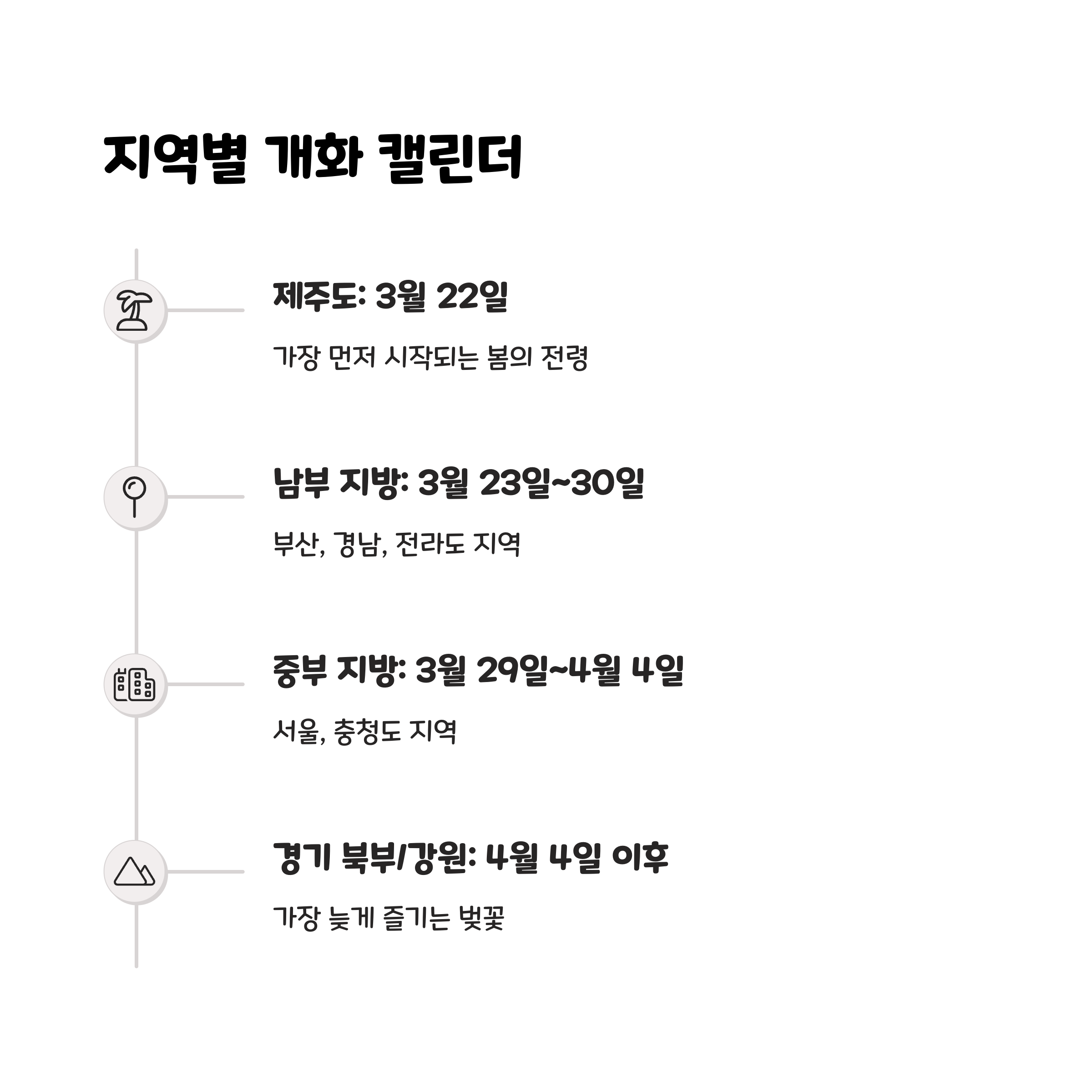 지역별 개화 캘린더

제주도: 3월 22일

가장 먼저 시작되는 봄의 전령

남부 지방: 3월 23일~30일

부산, 경남, 전라도 지역

중부 지방: 3월 29일~4월 4일

서울, 충청도 지역

경기 북부/강원: 4월 4일 이후

가장 늦게 즐기는 벚꽃